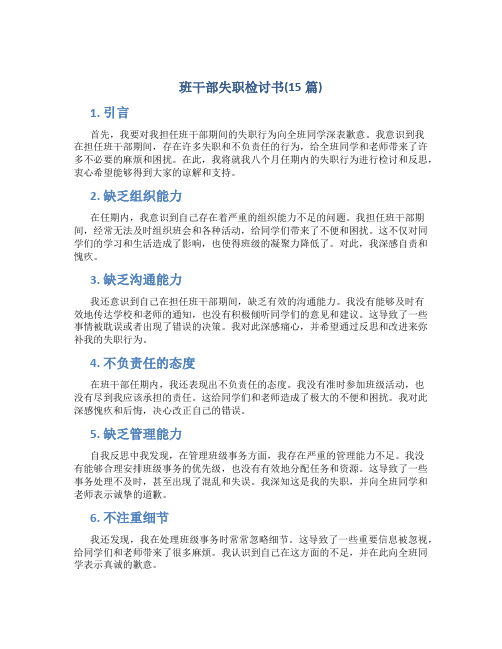 班干部失职检讨书(15 篇)

1. 引言

首先，我要对我担任班干部期间的失职行为向全班同学深表歉意。我意识到我在担任班干部期间，存在许多失职和不负责任的行为，给全班同学和老师带来了许多不必要的麻烦和困扰。在此，我将就我八个月任期内的失职行为进行检讨和反思，衷心希望能够得到大家的谅解和支持。

2. 缺乏组织能力

在任期内，我意识到自己存在着严重的组织能力不足的问题。我担任班干部期间，经常无法及时组织班会和各种活动，给同学们带来了不便和困扰。这不仅对同学们的学习和生活造成了影响，也使得班级的凝聚力降低了。对此，我深感自责和愧疚。

3. 缺乏沟通能力

我还意识到自己在担任班干部期间，缺乏有效的沟通能力。我没有能够及时有效地传达学校和老师的通知，也没有积极倾听同学们的意见和建议。这导致了一些事情被耽误或者出现了错误的决策。我对此深感痛心，并希望通过反思和改进来弥补我的失职行为。

4. 不负责任的态度

在班干部任期内，我还表现出不负责任的态度。我没有准时参加班级活动，也没有尽到我应该承担的责任。这给同学们和老师造成了极大的不便和困扰。我对此深感愧疚和后悔，决心改正自己的错误。

5. 缺乏管理能力

自我反思中我发现，在管理班级事务方面，我存在严重的管理能力不足。我没有能够合理安排班级事务的优先级，也没有有效地分配任务和资源。这导致了一些事务处理不及时，甚至出现了混乱和失误。我深知这是我的失职，并向全班同学和老师表示诚挚的道歉。

6. 不注重细节

我还发现，我在处理班级事务时常常忽略细节。这导致了一些重要信息被忽视，给同学们和老师带来了很多麻烦。我认识到自己在这方面的不足，并在此向全班同学表示真诚的歉意。